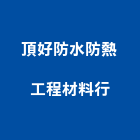 頂好防水防熱

工程材料行